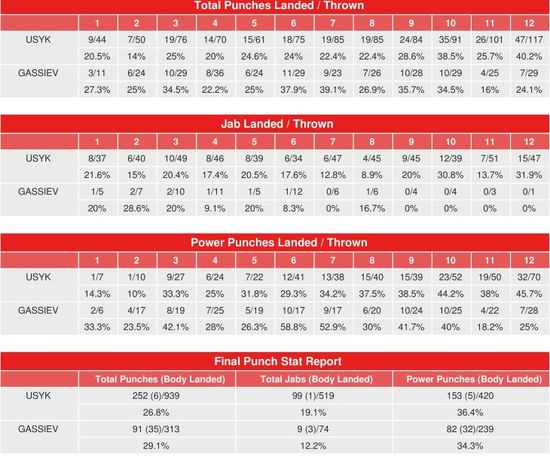 Total Punches Landed / Thrown

| | 1 | 2 | 3 | 4 | 5 | 6 | 7 | 8 | 9 | 10 | 11 | 12 |
|---|---|---|---|---|---|---|---|---|---|---|---|---|
| USYK | 9/44 | 7/50 | 19/76 | 14/70 | 15/61 | 18/75 | 19/85 | 19/85 | 24/84 | 35/91 | 26/101 | 47/117 |
| | 20.5% | 14% | 25% | 20% | 24.6% | 24% | 22.4% | 22.4% | 28.6% | 38.5% | 25.7% | 40.2% |
| GASSIEV | 3/11 | 6/24 | 10/29 | 8/36 | 6/24 | 11/29 | 9/23 | 7/26 | 10/28 | 10/29 | 4/25 | 7/29 |
| | 27.3% | 25% | 34.5% | 22.2% | 25% | 37.9% | 39.1% | 26.9% | 35.7% | 34.5% | 16% | 24.1% |

Jab Landed / Thrown

| | 1 | 2 | 3 | 4 | 5 | 6 | 7 | 8 | 9 | 10 | 11 | 12 |
|---|---|---|---|---|---|---|---|---|---|---|---|---|
| USYK | 8/37 | 6/40 | 10/49 | 8/46 | 8/39 | 6/34 | 6/47 | 4/45 | 9/45 | 12/39 | 7/51 | 15/47 |
| | 21.6% | 15% | 20.4% | 17.4% | 20.5% | 17.6% | 12.8% | 8.9% | 20% | 30.8% | 13.7% | 31.9% |
| GASSIEV | 1/5 | 2/7 | 2/10 | 1/11 | 1/5 | 1/12 | 0/6 | 1/6 | 0/4 | 0/4 | 0/3 | 0/1 |
| | 20% | 28.6% | 20% | 9.1% | 20% | 8.3% | 0% | 16.7% | 0% | 0% | 0% | 0% |

Power Punches Landed / Thrown

| | 1 | 2 | 3 | 4 | 5 | 6 | 7 | 8 | 9 | 10 | 11 | 12 |
|---|---|---|---|---|---|---|---|---|---|---|---|---|
| USYK | 1/7 | 1/10 | 9/27 | 6/24 | 7/22 | 12/41 | 13/38 | 15/40 | 15/39 | 23/52 | 19/50 | 32/70 |
| | 14.3% | 10% | 33.3% | 25% | 31.8% | 29.3% | 34.2% | 37.5% | 38.5% | 44.2% | 38% | 45.7% |
| GASSIEV | 2/6 | 4/17 | 8/19 | 7/25 | 5/19 | 10/17 | 9/17 | 6/20 | 10/24 | 10/25 | 4/22 | 7/28 |
| | 33.3% | 23.5% | 42.1% | 28% | 26.3% | 58.8% | 52.9% | 30% | 41.7% | 40% | 18.2% | 25% |

Final Punch Stat Report

| | Total Punches (Body Landed) | Total Jabs (Body Landed) | Power Punches (Body Landed) |
|---|---|---|---|
| USYK | 252 (6)/939 | 99 (1)/519 | 153 (5)/420 |
| | 26.8% | 19.1% | 36.4% |
| GASSIEV | 91 (35)/313 | 9 (3)/74 | 82 (32)/239 |
| | 29.1% | 12.2% | 34.3% |